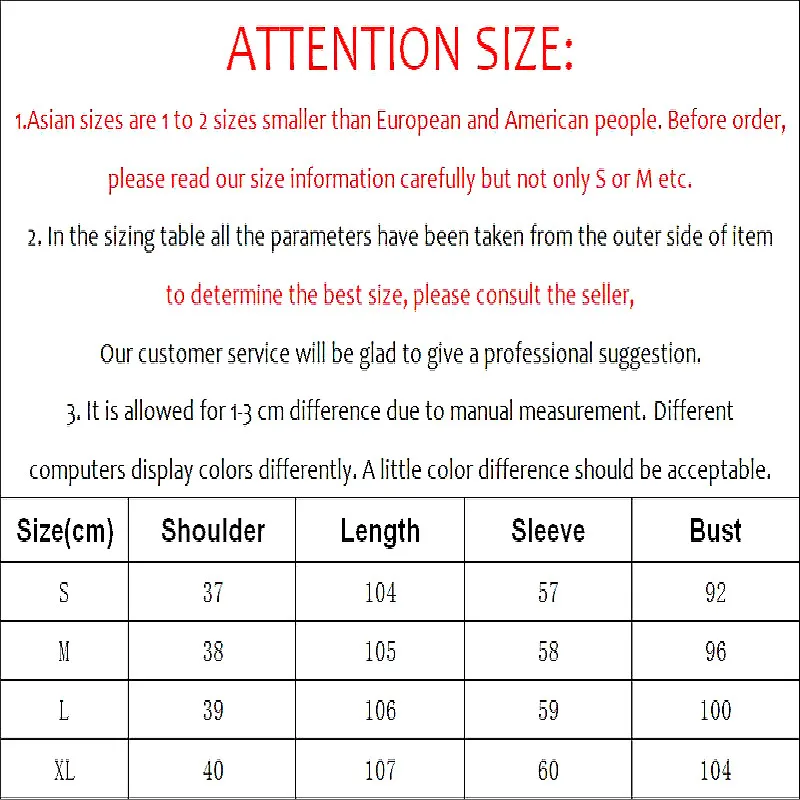 ATTENTION SIZE:

1.Asian sizes are 1 to 2 sizes smaller than European and American people. Before order, please read our size information carefully but not only S or M etc.

2. In the sizing table all the parameters have been taken from the outer side of item to determine the best size, please consult the seller,

Our customer service will be glad to give a professional suggestion.

3. It is allowed for 1-3 cm difference due to manual measurement. Different computers display colors differently. A little color difference should be acceptable.

| Size(cm) | Shoulder | Length | Sleeve | Bust |
|---|---|---|---|---|
| S | 37 | 104 | 57 | 92 |
| M | 38 | 105 | 58 | 96 |
| L | 39 | 106 | 59 | 100 |
| XL | 40 | 107 | 60 | 104 |